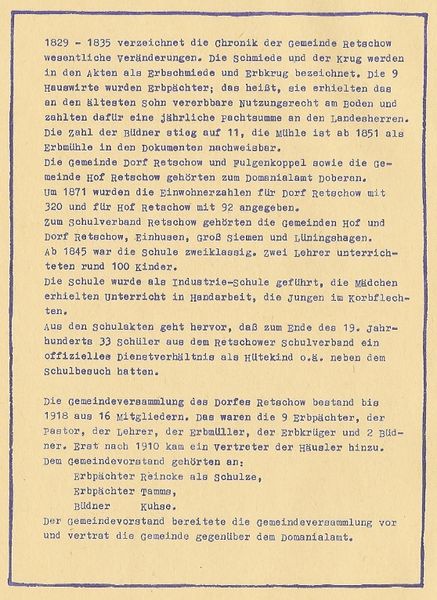 1829 - 1835 verzeichnet die Chronik der Gemeinde Retschow wesentliche Veränderungen. Die Schmiede und der Krug werden in den Akten als Erbschmiede und Erbkrug bezeichnet. Die 9 Hauswirte wurden Erbpächter; das heißt, sie erhielten das an den ältesten Sohn vererbbare Nutzungsrecht am Boden und zahlten dafür eine jährliche Pachtsumme an den Landesherren. Die Zahl der Büdner stieg auf 11, die Mühle ist ab 1851 als Erbmühle in den Dokumenten nachweisbar.
Die Gemeinde Dorf Retschow und Fulgenkoppel sowie die Gemeinde Hof Retschow gehörten zum Domanialamt Doberan.
Um 1871 wurden die Einwohnerzahlen für Dorf Retschow mit 320 und für Hof Retschow mit 92 angegeben.
Zum Schulverband Retschow gehörten die Gemeinden Hof und Dorf Retschow, Einhusen, Groß Siemen und Lüningshagen.
Ab 1845 war die Schule zweiklassig. Zwei Lehrer unterrichteten rund 100 Kinder.
Die Schule wurde als Industrie-Schule geführt, die Mädchen erhielten Unterricht in Handarbeit, die Jungen im Korbflechten.
Aus den Schulakten geht hervor, daß zum Ende des 19. Jahrhunderts 33 Schüler aus dem Retschower Schulverband ein offizielles Dienstverhältnis als Hütekind o.ä. neben dem Schulbesuch hatten.

Die Gemeindeversammlung des Dorfes Retschow bestand bis 1918 aus 16 Mitgliedern. Das waren die 9 Erbpächter, der Pastor, der Lehrer, der Erbmüller, der Erbkrüger und 2 Büdner. Erst nach 1910 kam ein Vertreter der Häusler hinzu.
Dem Gemeindevorstand gehörten an:
Erbpächter Reincke als Schulze,
Erbpächter Tamms,
Büdner Kuhse.
Der Gemeindevorstand bereitete die Gemeindeversammlung vor und vertrat die Gemeinde gegenüber dem Domanialamt.